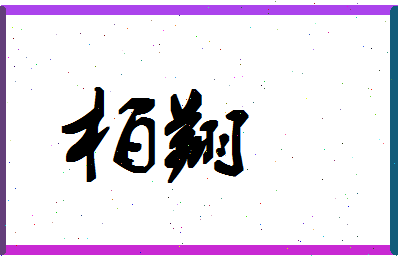 栢翔